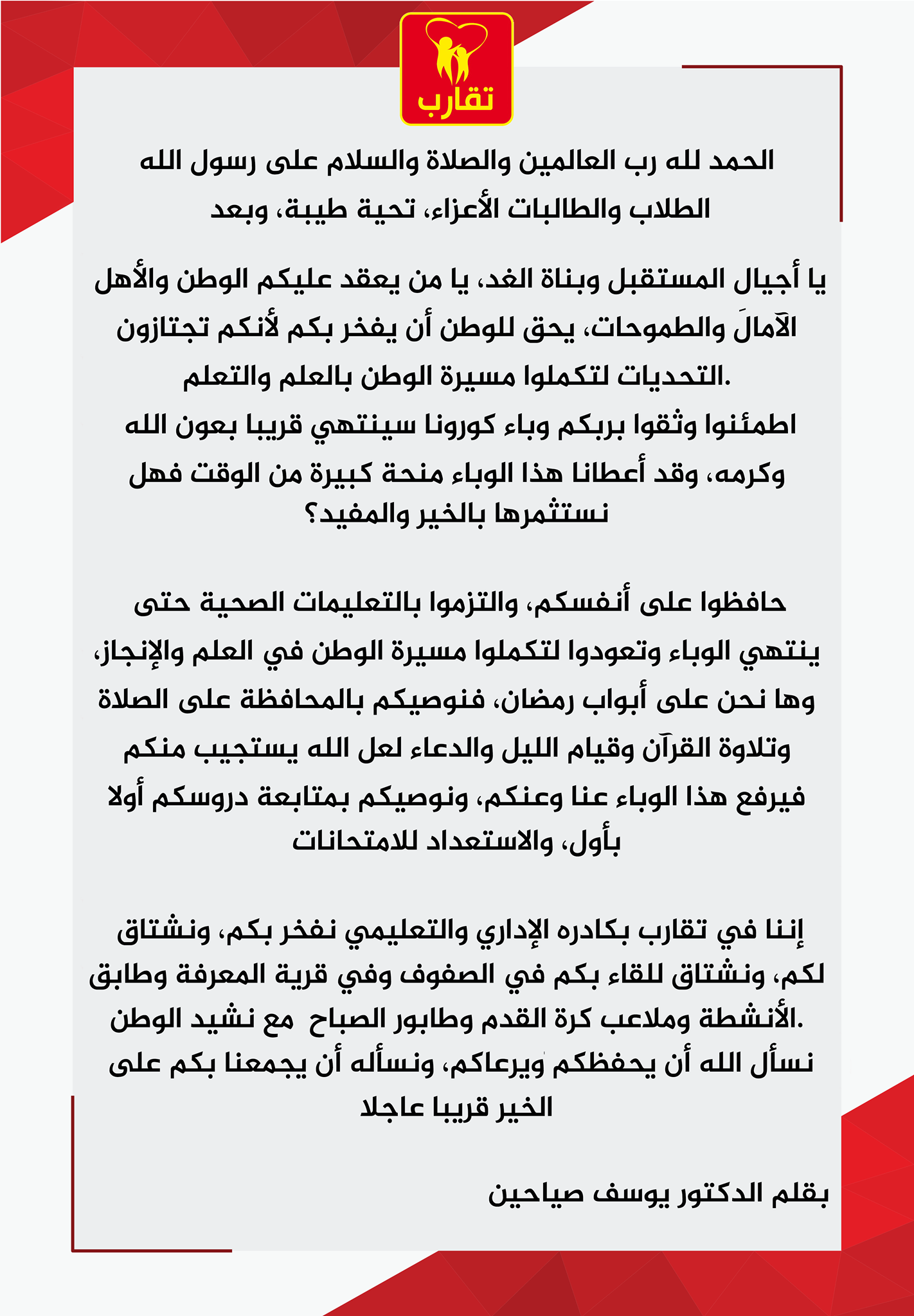 تقارب

الحمد لله رب العالمين والصلاة والسلام على رسول الله
الطلاب والطالبات الأعزاء، تحية طيبة، وبعد

يا أجيال المستقبل وبناة الغد، يا من يعقد عليكم الوطن والأهل الآمالَ والطموحات، يحق للوطن أن يفخر بكم لأنكم تجتازون التحديات لتكملوا مسيرة الوطن بالعلم والتعلم.
اطمئنوا وثقوا بربكم وباء كورونا سينتهي قريبا بعون الله وكرمه، وقد أعطانا هذا الوباء منحة كبيرة من الوقت فهل نستثمرها بالخير والمفيد؟

حافظوا على أنفسكم، والتزموا بالتعليمات الصحية حتى ينتهي الوباء وتعودوا لتكملوا مسيرة الوطن في العلم والإنجاز، وها نحن على أبواب رمضان، فنوصيكم بالمحافظة على الصلاة وتلاوة القرآن وقيام الليل والدعاء لعل الله يستجيب منكم فيرفع هذا الوباء عنا وعنكم، ونوصيكم بمتابعة دروسكم أولا بأول، والاستعداد للامتحانات

إننا في تقارب بكادره الإداري والتعليمي نفخر بكم، ونشتاق لكم، ونشتاق للقاء بكم في الصفوف وفي قرية المعرفة وطابق الأنشطة وملاعب كرة القدم وطابور الصباح مع نشيد الوطن.
نسأل الله أن يحفظكم ويرعاكم، ونسأله أن يجمعنا بكم على الخير قريبا عاجلا

بقلم الدكتور يوسف صياحين